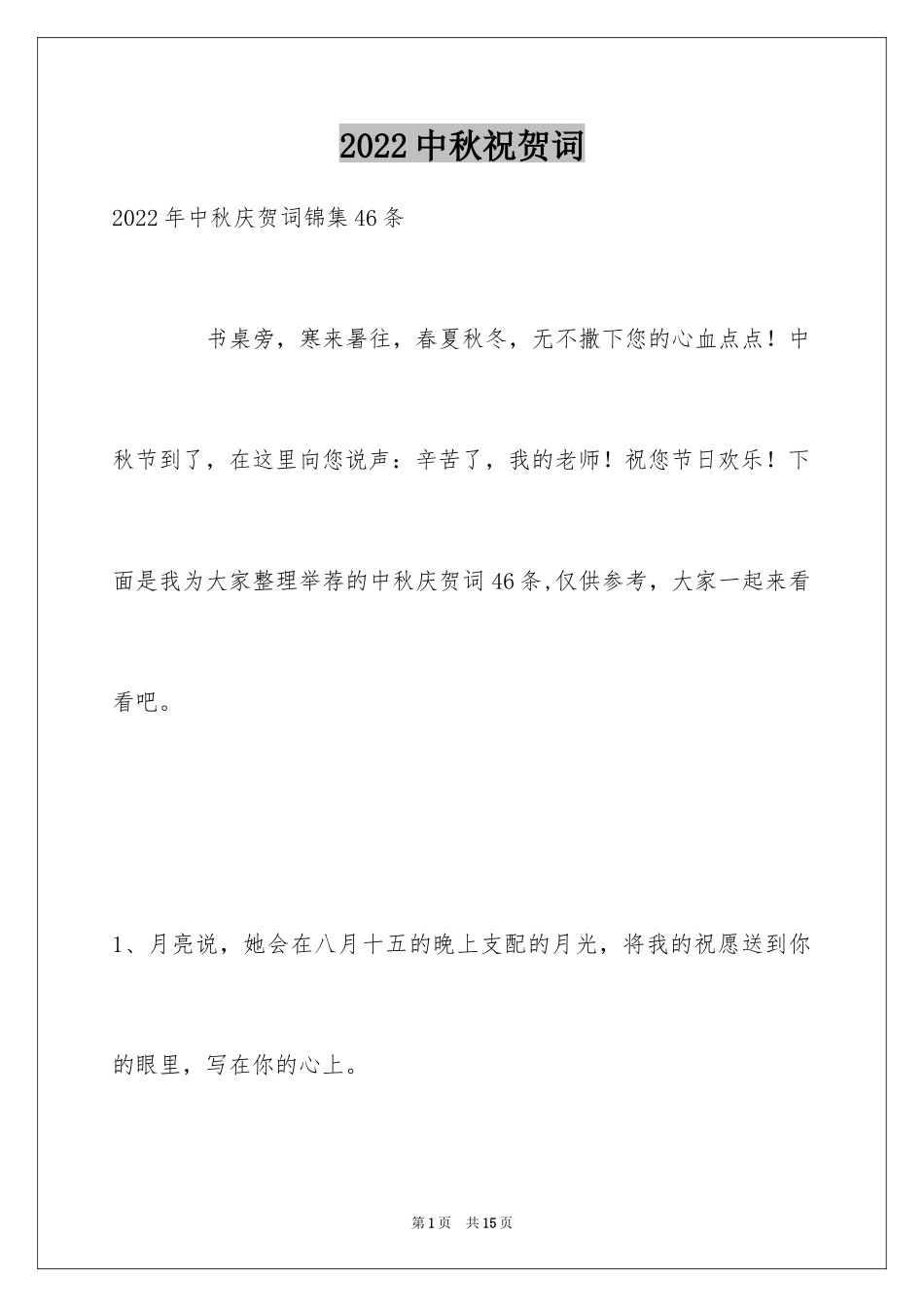 2022中秋祝贺词

2022年中秋庆贺词锦集46条

书桌旁，寒来暑往，春夏秋冬，无不撒下您的心血点点！中秋节到了，在这里向您说声：辛苦了，我的老师！祝您节日欢乐！下面是我为大家整理举荐的中秋庆贺词46条,仅供参考，大家一起来看看吧。

1、月亮说，她会在八月十五的晚上支配的月光，将我的祝愿送到你的眼里，写在你的心上。

第1页　共15页